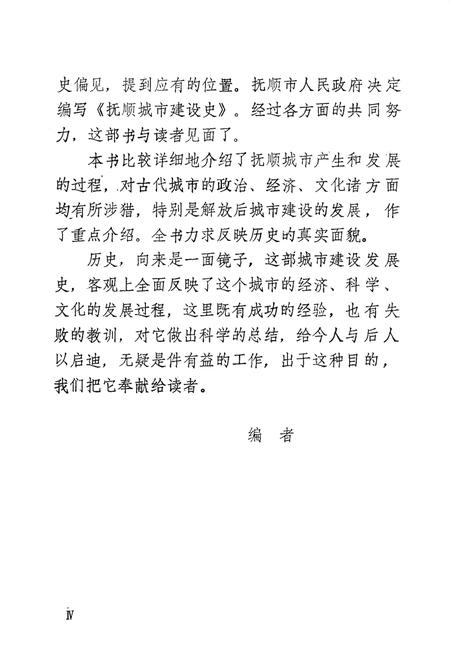 史偏见，提到应有的位置。抚顺市人民政府决定编写《抚顺城市建设史》。经过各方面的共同努力，这部书与读者见面了。

本书比较详细地介绍了抚顺城市产生和发展的过程，对古代城市的政治、经济、文化诸方面均有所涉猎，特别是解放后城市建设的发展，作了重点介绍。全书力求反映历史的真实面貌。

历史，向来是一面镜子，这部城市建设发展史，客观上全面反映了这个城市的经济、科学、文化的发展过程，这里既有成功的经验，也有失败的教训，对它做出科学的总结，给今人与后人以启迪，无疑是件有益的工作，出于这种目的，我们把它奉献给读者。

编　者

IV